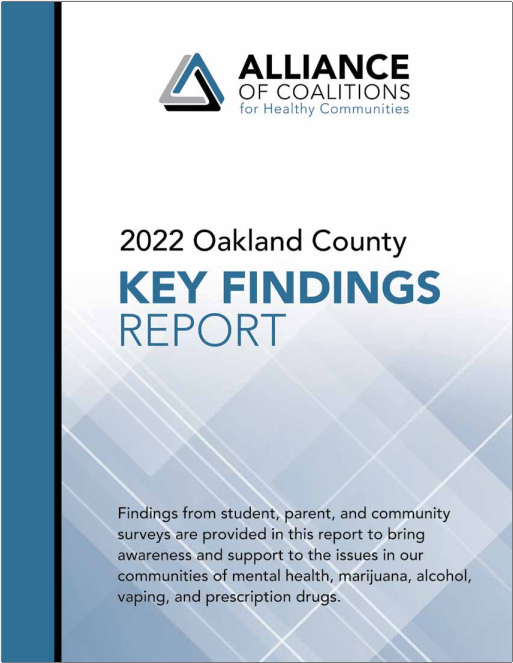 ALLIANCE
OF COALITIONS
for Healthy Communities

2022 Oakland County
KEY FINDINGS
REPORT

Findings from student, parent, and community surveys are provided in this report to bring awareness and support to the issues in our communities of mental health, marijuana, alcohol, vaping, and prescription drugs.